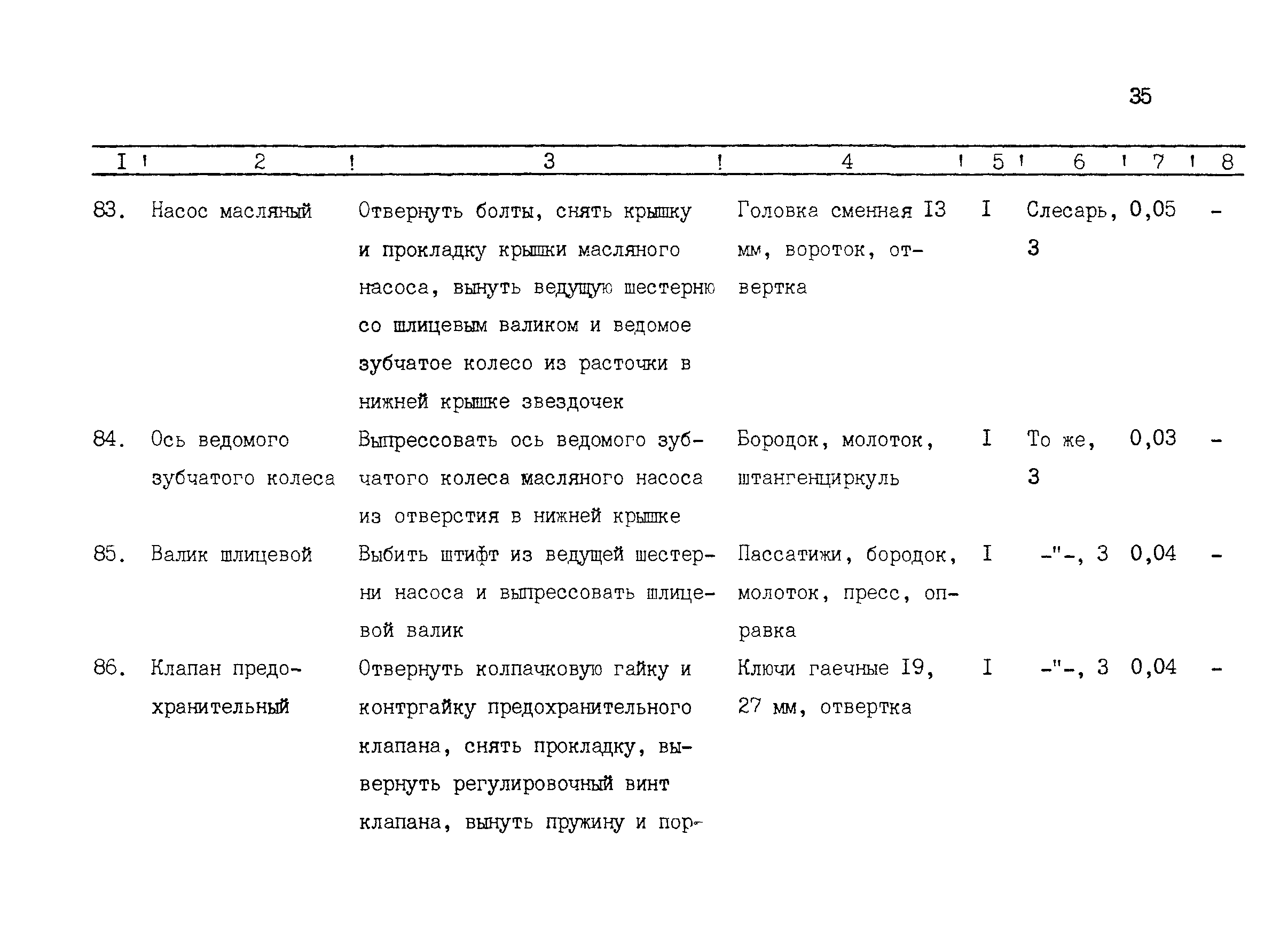 35

| I | 2 | 3 | 4 | 5 | 6 | 7 | 8 |
|---|---|---|---|---|---|---|---|
| 83. | Насос масляный | Отвернуть болты, снять крышку и прокладку крышки масляного насоса, вынуть ведущую шестерню со шлицевым валиком и ведомое зубчатое колесо из расточки в нижней крышке звездочек | Головка сменная I3 мм, вороток, отвертка | I | Слесарь, 3 | 0,05 | - |
| 84. | Ось ведомого зубчатого колеса | Выпрессовать ось ведомого зубчатого колеса масляного насоса из отверстия в нижней крышке | Бородок, молоток, штангенциркуль | I | То же, 3 | 0,03 | - |
| 85. | Валик шлицевой | Выбить штифт из ведущей шестерни насоса и выпрессовать шлицевой валик | Пассатижи, бородок, молоток, пресс, оправка | I | -"-, 3 | 0,04 | - |
| 86. | Клапан предохранительный | Отвернуть колпачковую гайку и контргайку предохранительного клапана, снять прокладку, вывернуть регулировочный винт клапана, вынуть пружину и пор- | Ключи гаечные I9, 27 мм, отвертка | I | -"-, 3 | 0,04 | - |